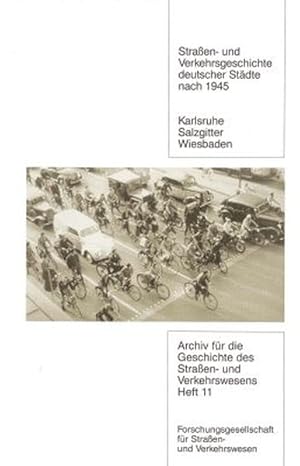 Straßen- und Verkehrsgeschichte deutscher Städte nach 1945

Karlsruhe
Salzgitter
Wiesbaden

Archiv für die Geschichte des Straßen- und Verkehrswesens
Heft 11

Forschungsgesellschaft für Straßen- und Verkehrswesen